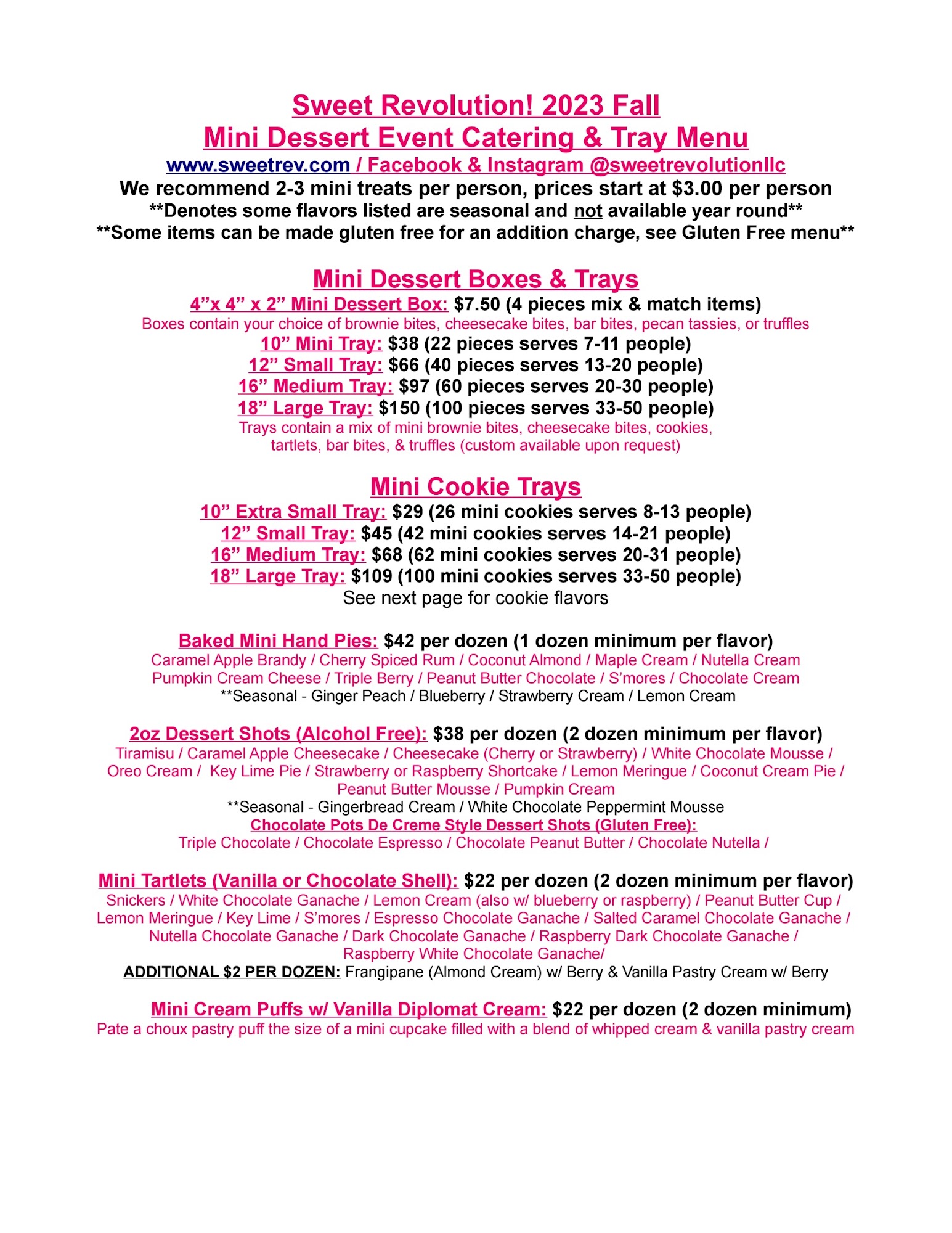 Sweet Revolution! 2023 Fall
Mini Dessert Event Catering & Tray Menu
www.sweetrev.com / Facebook & Instagram @sweetrevolutionllc
We recommend 2-3 mini treats per person, prices start at $3.00 per person
**Denotes some flavors listed are seasonal and not available year round**
**Some items can be made gluten free for an addition charge, see Gluten Free menu**

Mini Dessert Boxes & Trays
4”x 4” x 2” Mini Dessert Box: $7.50 (4 pieces mix & match items)
Boxes contain your choice of brownie bites, cheesecake bites, bar bites, pecan tassies, or truffles
10” Mini Tray: $38 (22 pieces serves 7-11 people)
12” Small Tray: $66 (40 pieces serves 13-20 people)
16” Medium Tray: $97 (60 pieces serves 20-30 people)
18” Large Tray: $150 (100 pieces serves 33-50 people)
Trays contain a mix of mini brownie bites, cheesecake bites, cookies, tartlets, bar bites, & truffles (custom available upon request)

Mini Cookie Trays
10” Extra Small Tray: $29 (26 mini cookies serves 8-13 people)
12” Small Tray: $45 (42 mini cookies serves 14-21 people)
16” Medium Tray: $68 (62 mini cookies serves 20-31 people)
18” Large Tray: $109 (100 mini cookies serves 33-50 people)
See next page for cookie flavors

Baked Mini Hand Pies: $42 per dozen (1 dozen minimum per flavor)
Caramel Apple Brandy / Cherry Spiced Rum / Coconut Almond / Maple Cream / Nutella Cream
Pumpkin Cream Cheese / Triple Berry / Peanut Butter Chocolate / S’mores / Chocolate Cream
**Seasonal - Ginger Peach / Blueberry / Strawberry Cream / Lemon Cream

2oz Dessert Shots (Alcohol Free): $38 per dozen (2 dozen minimum per flavor)
Tiramisu / Caramel Apple Cheesecake / Cheesecake (Cherry or Strawberry) / White Chocolate Mousse / Oreo Cream / Key Lime Pie / Strawberry or Raspberry Shortcake / Lemon Meringue / Coconut Cream Pie / Peanut Butter Mousse / Pumpkin Cream
**Seasonal - Gingerbread Cream / White Chocolate Peppermint Mousse
Chocolate Pots De Creme Style Dessert Shots (Gluten Free):
Triple Chocolate / Chocolate Espresso / Chocolate Peanut Butter / Chocolate Nutella /

Mini Tartlets (Vanilla or Chocolate Shell): $22 per dozen (2 dozen minimum per flavor)
Snickers / White Chocolate Ganache / Lemon Cream (also w/ blueberry or raspberry) / Peanut Butter Cup / Lemon Meringue / Key Lime / S’mores / Espresso Chocolate Ganache / Salted Caramel Chocolate Ganache / Nutella Chocolate Ganache / Dark Chocolate Ganache / Raspberry Dark Chocolate Ganache / Raspberry White Chocolate Ganache/
ADDITIONAL $2 PER DOZEN: Frangipane (Almond Cream) w/ Berry & Vanilla Pastry Cream w/ Berry

Mini Cream Puffs w/ Vanilla Diplomat Cream: $22 per dozen (2 dozen minimum)
Pate a choux pastry puff the size of a mini cupcake filled with a blend of whipped cream & vanilla pastry cream